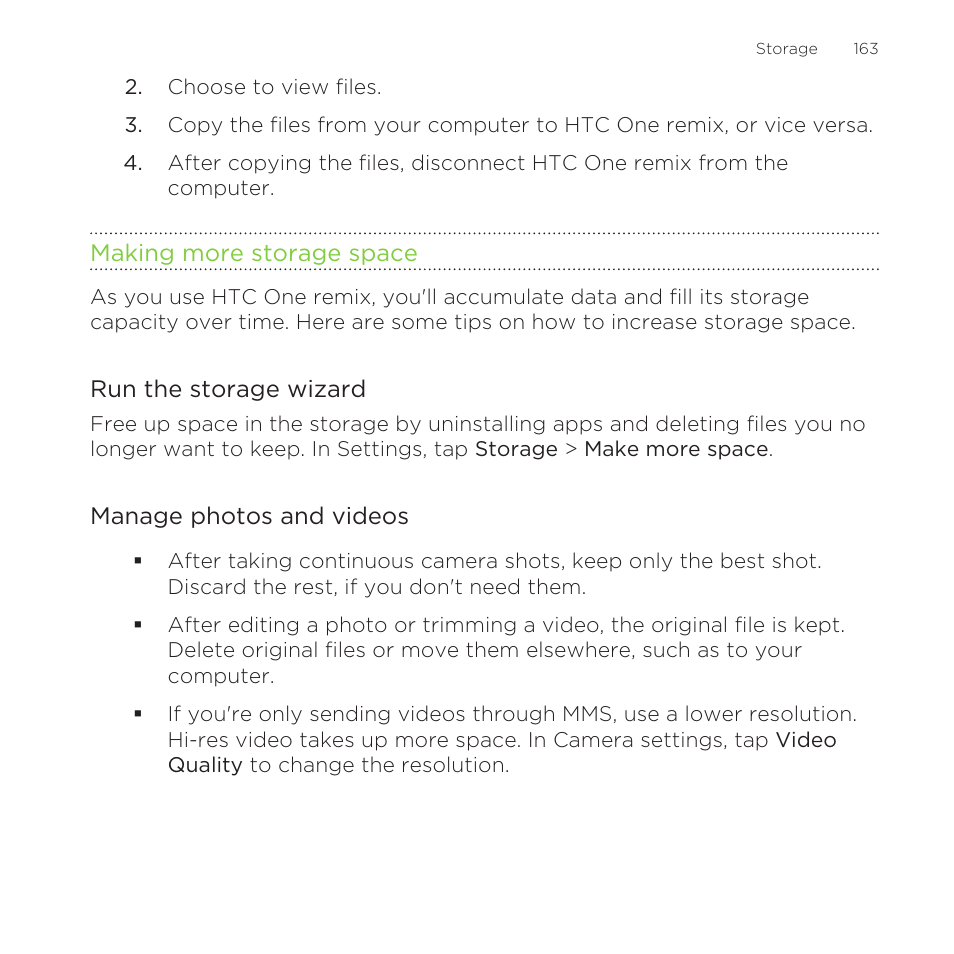 Storage 163

2. Choose to view files.

3. Copy the files from your computer to HTC One remix, or vice versa.

4. After copying the files, disconnect HTC One remix from the computer.

Making more storage space

As you use HTC One remix, you'll accumulate data and fill its storage capacity over time. Here are some tips on how to increase storage space.

Run the storage wizard

Free up space in the storage by uninstalling apps and deleting files you no longer want to keep. In Settings, tap Storage > Make more space.

Manage photos and videos

▪ After taking continuous camera shots, keep only the best shot. Discard the rest, if you don't need them.

▪ After editing a photo or trimming a video, the original file is kept. Delete original files or move them elsewhere, such as to your computer.

▪ If you're only sending videos through MMS, use a lower resolution. Hi-res video takes up more space. In Camera settings, tap Video Quality to change the resolution.